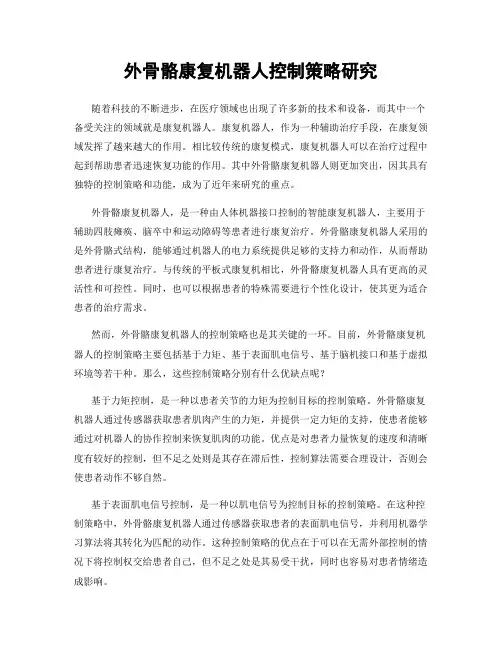 外骨骼康复机器人控制策略研究

随着科技的不断进步，在医疗领域也出现了许多新的技术和设备，而其中一个备受关注的领域就是康复机器人。康复机器人，作为一种辅助治疗手段，在康复领域发挥了越来越大的作用。相比较传统的康复模式，康复机器人可以在治疗过程中起到帮助患者迅速恢复功能的作用。其中外骨骼康复机器人则更加突出，因其具有独特的控制策略和功能，成为了近年来研究的重点。

外骨骼康复机器人，是一种由人体机器接口控制的智能康复机器人，主要用于辅助四肢瘫痪、脑卒中和运动障碍等患者进行康复治疗。外骨骼康复机器人采用的是外骨骼式结构，能够通过机器人的电力系统提供足够的支持力和动作，从而帮助患者进行康复治疗。与传统的平板式康复机相比，外骨骼康复机器人具有更高的灵活性和可控性。同时，也可以根据患者的特殊需要进行个性化设计，使其更为适合患者的治疗需求。

然而，外骨骼康复机器人的控制策略也是其关键的一环。目前，外骨骼康复机器人的控制策略主要包括基于力矩、基于表面肌电信号、基于脑机接口和基于虚拟环境等若干种。那么，这些控制策略分别有什么优缺点呢？

基于力矩控制，是一种以患者关节的力矩为控制目标的控制策略。外骨骼康复机器人通过传感器获取患者肌肉产生的力矩，并提供一定力矩的支持，使患者能够通过对机器人的协作控制来恢复肌肉的功能。优点是对患者力量恢复的速度和清晰度有较好的控制，但不足之处则是其存在滞后性，控制算法需要合理设计，否则会使患者动作不够自然。

基于表面肌电信号控制，是一种以肌电信号为控制目标的控制策略。在这种控制策略中，外骨骼康复机器人通过传感器获取患者的表面肌电信号，并利用机器学习算法将其转化为匹配的动作。这种控制策略的优点在于可以在无需外部控制的情况下将控制权交给患者自己，但不足之处是其易受干扰，同时也容易对患者情绪造成影响。